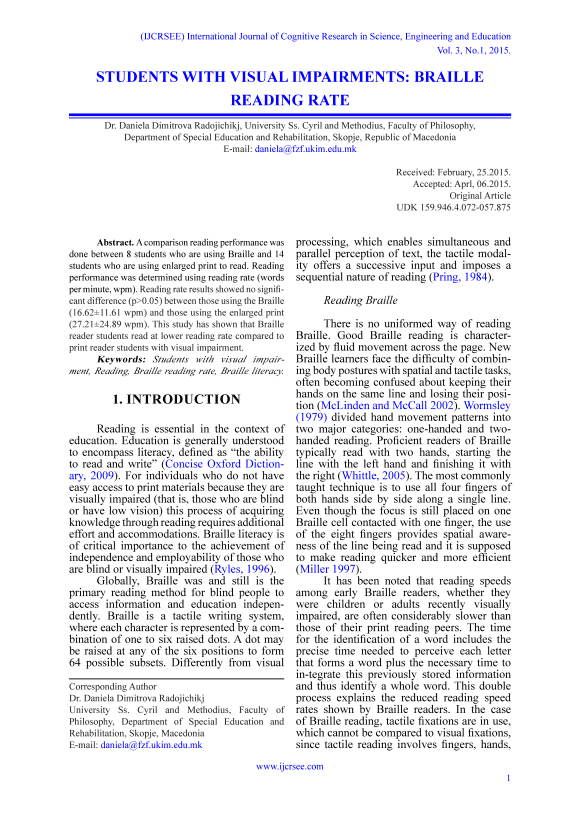 (IJCRSEE) International Journal of Cognitive Research in Science, Engineering and Education
Vol. 3, No.1, 2015.

STUDENTS WITH VISUAL IMPAIRMENTS: BRAILLE READING RATE

Dr. Daniela Dimitrova Radojichikj, University Ss. Cyril and Methodius, Faculty of Philosophy, Department of Special Education and Rehabilitation, Skopje, Republic of Macedonia
E-mail: daniela@fzf.ukim.edu.mk

Received: February, 25.2015.
Accepted: Aprl, 06.2015.
Original Article
UDK 159.946.4.072-057.875

Abstract. A comparison reading performance was done between 8 students who are using Braille and 14 students who are using enlarged print to read. Reading performance was determined using reading rate (words per minute, wpm). Reading rate results showed no significant difference (p>0.05) between those using the Braille (16.62±11.61 wpm) and those using the enlarged print (27.21±24.89 wpm). This study has shown that Braille reader students read at lower reading rate compared to print reader students with visual impairment.

Keywords: Students with visual impairment, Reading, Braille reading rate, Braille literacy.

1. INTRODUCTION

Reading is essential in the context of education. Education is generally understood to encompass literacy, defined as "the ability to read and write" (Concise Oxford Dictionary, 2009). For individuals who do not have easy access to print materials because they are visually impaired (that is, those who are blind or have low vision) this process of acquiring knowledge through reading requires additional effort and accommodations. Braille literacy is of critical importance to the achievement of independence and employability of those who are blind or visually impaired (Ryles, 1996).

Globally, Braille was and still is the primary reading method for blind people to access information and education independently. Braille is a tactile writing system, where each character is represented by a combination of one to six raised dots. A dot may be raised at any of the six positions to form 64 possible subsets. Differently from visual

Corresponding Author
Dr. Daniela Dimitrova Radojichikj
University Ss. Cyril and Methodius, Faculty of Philosophy, Department of Special Education and Rehabilitation, Skopje, Macedonia
E-mail: daniela@fzf.ukim.edu.mk

processing, which enables simultaneous and parallel perception of text, the tactile modality offers a successive input and imposes a sequential nature of reading (Pring, 1984).

Reading Braille

There is no uniformed way of reading Braille. Good Braille reading is characterized by fluid movement across the page. New Braille learners face the difficulty of combining body postures with spatial and tactile tasks, often becoming confused about keeping their hands on the same line and losing their position (McLinden and McCall 2002). Wormsley (1979) divided hand movement patterns into two major categories: one-handed and two-handed reading. Proficient readers of Braille typically read with two hands, starting the line with the left hand and finishing it with the right (Whittle, 2005). The most commonly taught technique is to use all four fingers of both hands side by side along a single line. Even though the focus is still placed on one Braille cell contacted with one finger, the use of the eight fingers provides spatial awareness of the line being read and it is supposed to make reading quicker and more efficient (Miller 1997).

It has been noted that reading speeds among early Braille readers, whether they were children or adults recently visually impaired, are often considerably slower than those of their print reading peers. The time for the identification of a word includes the precise time needed to perceive each letter that forms a word plus the necessary time to in-tegrate this previously stored information and thus identify a whole word. This double process explains the reduced reading speed rates shown by Braille readers. In the case of Braille reading, tactile fixations are in use, which cannot be compared to visual fixations, since tactile reading involves fingers, hands,

www.ijcrsee.com
1